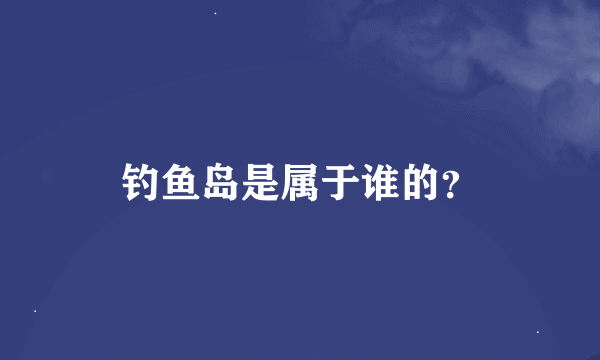 钓鱼岛是属于谁的?